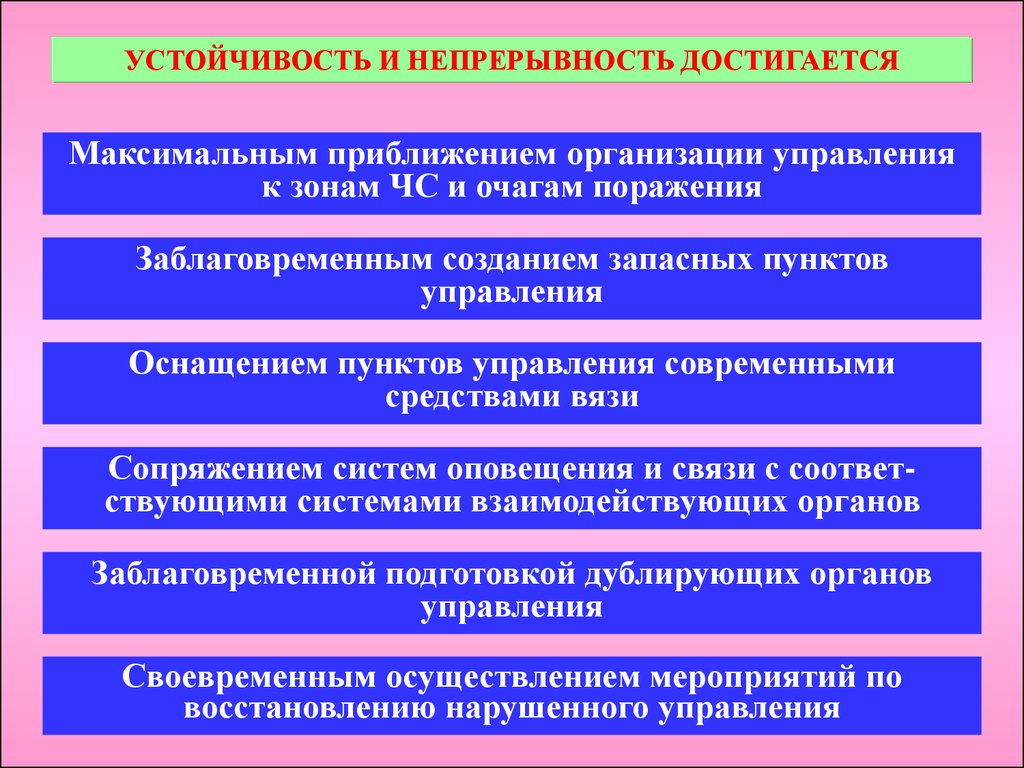 УСТОЙЧИВОСТЬ И НЕПРЕРЫВНОСТЬ ДОСТИГАЕТСЯ

Максимальным приближением организации управления к зонам ЧС и очагам поражения

Заблаговременным созданием запасных пунктов управления

Оснащением пунктов управления современными средствами вязи

Сопряжением систем оповещения и связи с соответствующими системами взаимодействующих органов

Заблаговременной подготовкой дублирующих органов управления

Своевременным осуществлением мероприятий по восстановлению нарушенного управления